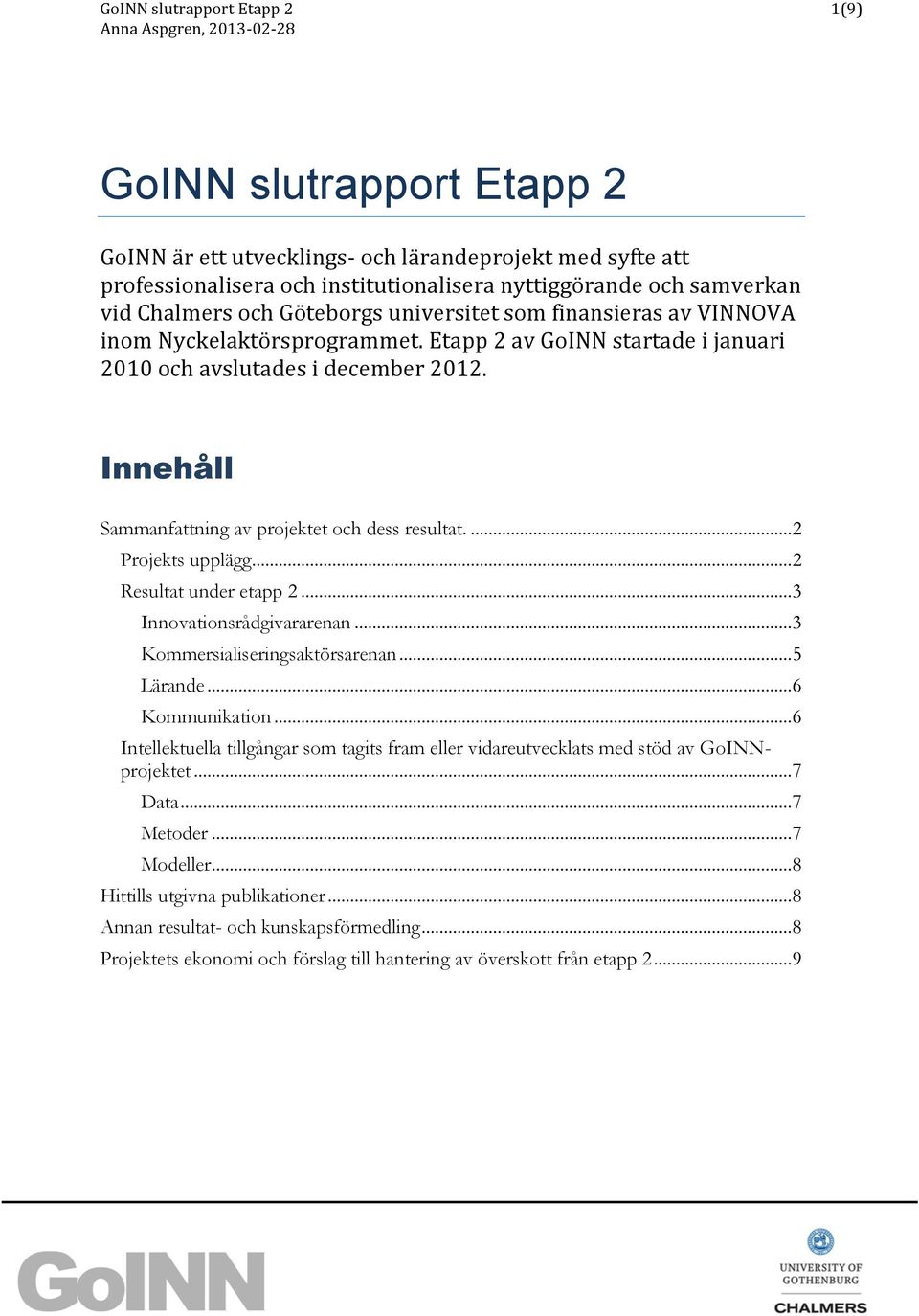 GoINN slutrapport Etapp 2
Anna Aspgren, 2013-02-28

1(9)

GoINN slutrapport Etapp 2

GoINN är ett utvecklings- och lärandeprojekt med syfte att professionalisera och institutionalisera nyttiggörande och samverkan vid Chalmers och Göteborgs universitet som finansieras av VINNOVA inom Nyckelaktörsprogrammet. Etapp 2 av GoINN startade i januari 2010 och avslutades i december 2012.

Innehåll

Sammanfattning av projektet och dess resultat. ...2
Projekts upplägg...2
Resultat under etapp 2...3
Innovationsrådgivararenan...3
Kommersialiseringsaktörsarenan...5
Lärande...6
Kommunikation...6
Intellektuella tillgångar som tagits fram eller vidareutvecklats med stöd av GoINN-projektet...7
Data...7
Metoder...7
Modeller...8
Hittills utgivna publikationer...8
Annan resultat- och kunskapsförmedling...8
Projektets ekonomi och förslag till hantering av överskott från etapp 2...9

GoINN

UNIVERSITY OF GOTHENBURG

CHALMERS